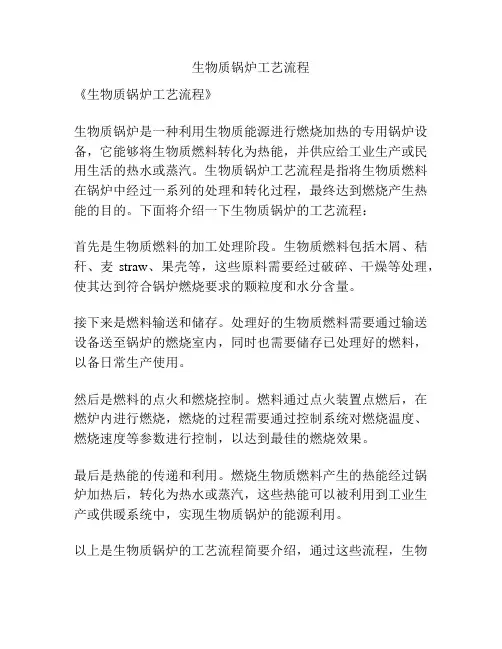 生物质锅炉工艺流程

《生物质锅炉工艺流程》

生物质锅炉是一种利用生物质能源进行燃烧加热的专用锅炉设备，它能够将生物质燃料转化为热能，并供应给工业生产或民用生活的热水或蒸汽。生物质锅炉工艺流程是指将生物质燃料在锅炉中经过一系列的处理和转化过程，最终达到燃烧产生热能的目的。下面将介绍一下生物质锅炉的工艺流程：

首先是生物质燃料的加工处理阶段。生物质燃料包括木屑、秸秆、麦 straw、果壳等，这些原料需要经过破碎、干燥等处理，使其达到符合锅炉燃烧要求的颗粒度和水分含量。

接下来是燃料输送和储存。处理好的生物质燃料需要通过输送设备送至锅炉的燃烧室内，同时也需要储存已处理好的燃料，以备日常生产使用。

然后是燃料的点火和燃烧控制。燃料通过点火装置点燃后，在燃炉内进行燃烧，燃烧的过程需要通过控制系统对燃烧温度、燃烧速度等参数进行控制，以达到最佳的燃烧效果。

最后是热能的传递和利用。燃烧生物质燃料产生的热能经过锅炉加热后，转化为热水或蒸汽，这些热能可以被利用到工业生产或供暖系统中，实现生物质锅炉的能源利用。

以上是生物质锅炉的工艺流程简要介绍，通过这些流程，生物